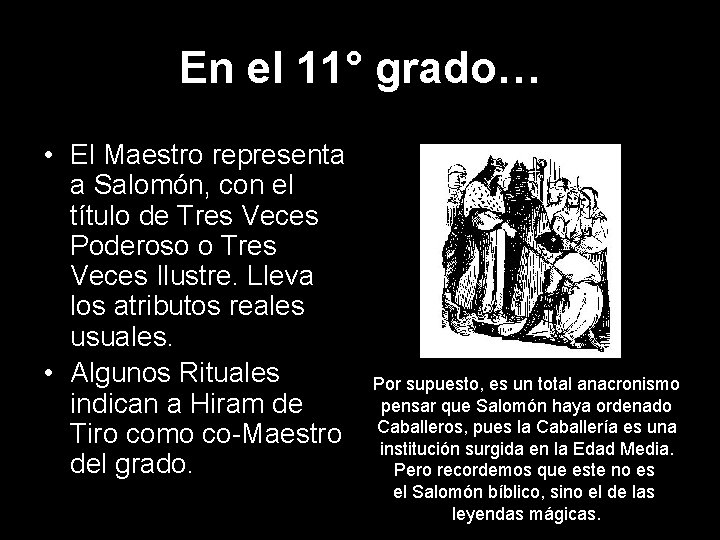 En el 11° grado…

• El Maestro representa a Salomón, con el título de Tres Veces Poderoso o Tres Veces Ilustre. Lleva los atributos reales usuales.
• Algunos Rituales indican a Hiram de Tiro como co-Maestro del grado.

Por supuesto, es un total anacronismo pensar que Salomón haya ordenado Caballeros, pues la Caballería es una institución surgida en la Edad Media. Pero recordemos que este no es el Salomón bíblico, sino el de las leyendas mágicas.